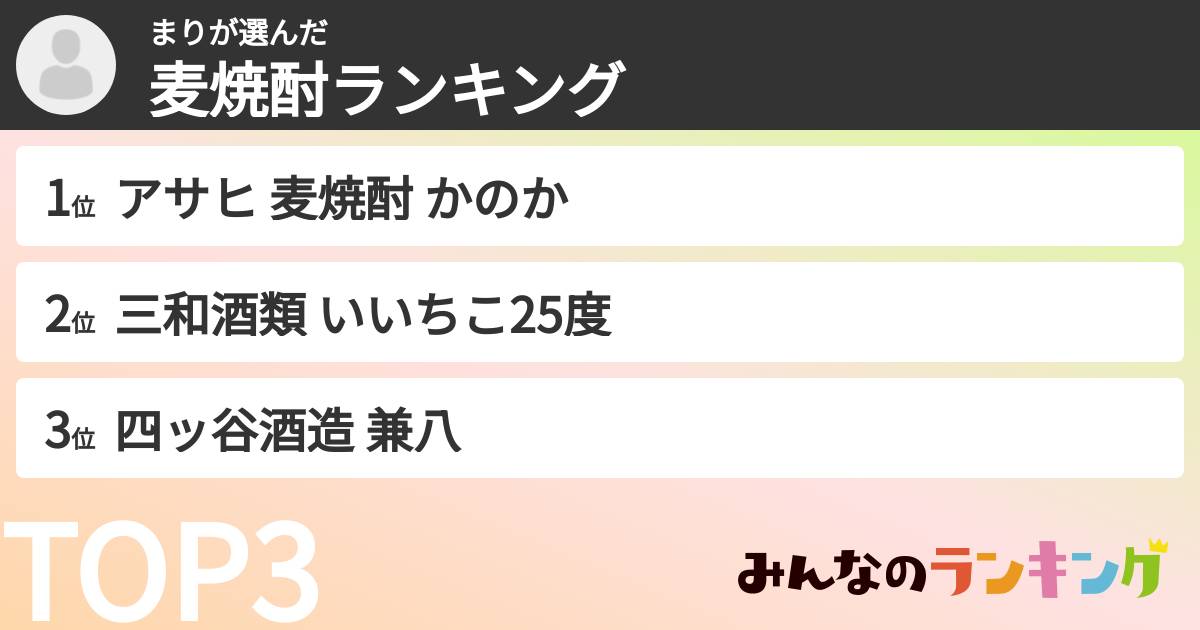 まりが選んだ
麦焼酎ランキング

1位 アサヒ 麦焼酎 かのか

2位 三和酒類 いいちこ25度

3位 四ッ谷酒造 兼八

TOP3

みんなのランキング